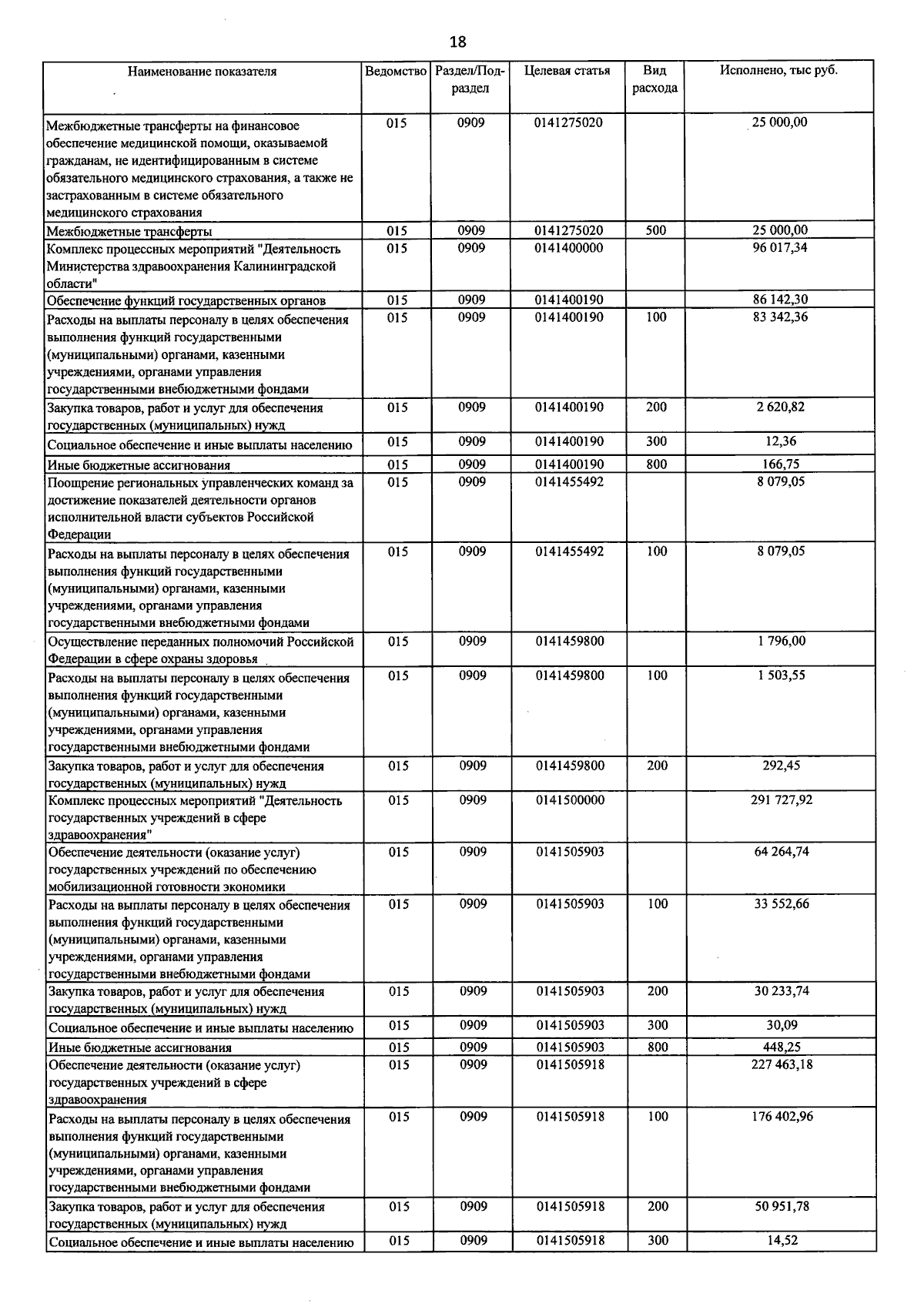 18

| Наименование показателя | Ведомство | Раздел/Подраздел | Целевая статья | Вид расхода | Исполнено, тыс руб. |
|---|---|---|---|---|---|
| Межбюджетные трансферты на финансовое обеспечение медицинской помощи, оказываемой гражданам, не идентифицированным в системе обязательного медицинского страхования, а также не застрахованным в системе обязательного медицинского страхования | 015 | 0909 | 0141275020 | | 25 000,00 |
| Межбюджетные трансферты | 015 | 0909 | 0141275020 | 500 | 25 000,00 |
| Комплекс процессных мероприятий "Деятельность Министерства здравоохранения Калининградской области" | 015 | 0909 | 0141400000 | | 96 017,34 |
| Обеспечение функций государственных органов | 015 | 0909 | 0141400190 | | 86 142,30 |
| Расходы на выплаты персоналу в целях обеспечения выполнения функций государственными (муниципальными) органами, казенными учреждениями, органами управления государственными внебюджетными фондами | 015 | 0909 | 0141400190 | 100 | 83 342,36 |
| Закупка товаров, работ и услуг для обеспечения государственных (муниципальных) нужд | 015 | 0909 | 0141400190 | 200 | 2 620,82 |
| Социальное обеспечение и иные выплаты населению | 015 | 0909 | 0141400190 | 300 | 12,36 |
| Иные бюджетные ассигнования | 015 | 0909 | 0141400190 | 800 | 166,75 |
| Поощрение региональных управленческих команд за достижение показателей деятельности органов исполнительной власти субъектов Российской Федерации | 015 | 0909 | 0141455492 | | 8 079,05 |
| Расходы на выплаты персоналу в целях обеспечения выполнения функций государственными (муниципальными) органами, казенными учреждениями, органами управления государственными внебюджетными фондами | 015 | 0909 | 0141455492 | 100 | 8 079,05 |
| Осуществление переданных полномочий Российской Федерации в сфере охраны здоровья | 015 | 0909 | 0141459800 | | 1 796,00 |
| Расходы на выплаты персоналу в целях обеспечения выполнения функций государственными (муниципальными) органами, казенными учреждениями, органами управления государственными внебюджетными фондами | 015 | 0909 | 0141459800 | 100 | 1 503,55 |
| Закупка товаров, работ и услуг для обеспечения государственных (муниципальных) нужд | 015 | 0909 | 0141459800 | 200 | 292,45 |
| Комплекс процессных мероприятий "Деятельность государственных учреждений в сфере здравоохранения" | 015 | 0909 | 0141500000 | | 291 727,92 |
| Обеспечение деятельности (оказание услуг) государственных учреждений по обеспечению мобилизационной готовности экономики | 015 | 0909 | 0141505903 | | 64 264,74 |
| Расходы на выплаты персоналу в целях обеспечения выполнения функций государственными (муниципальными) органами, казенными учреждениями, органами управления государственными внебюджетными фондами | 015 | 0909 | 0141505903 | 100 | 33 552,66 |
| Закупка товаров, работ и услуг для обеспечения государственных (муниципальных) нужд | 015 | 0909 | 0141505903 | 200 | 30 233,74 |
| Социальное обеспечение и иные выплаты населению | 015 | 0909 | 0141505903 | 300 | 30,09 |
| Иные бюджетные ассигнования | 015 | 0909 | 0141505903 | 800 | 448,25 |
| Обеспечение деятельности (оказание услуг) государственных учреждений в сфере здравоохранения | 015 | 0909 | 0141505918 | | 227 463,18 |
| Расходы на выплаты персоналу в целях обеспечения выполнения функций государственными (муниципальными) органами, казенными учреждениями, органами управления государственными внебюджетными фондами | 015 | 0909 | 0141505918 | 100 | 176 402,96 |
| Закупка товаров, работ и услуг для обеспечения государственных (муниципальных) нужд | 015 | 0909 | 0141505918 | 200 | 50 951,78 |
| Социальное обеспечение и иные выплаты населению | 015 | 0909 | 0141505918 | 300 | 14,52 |